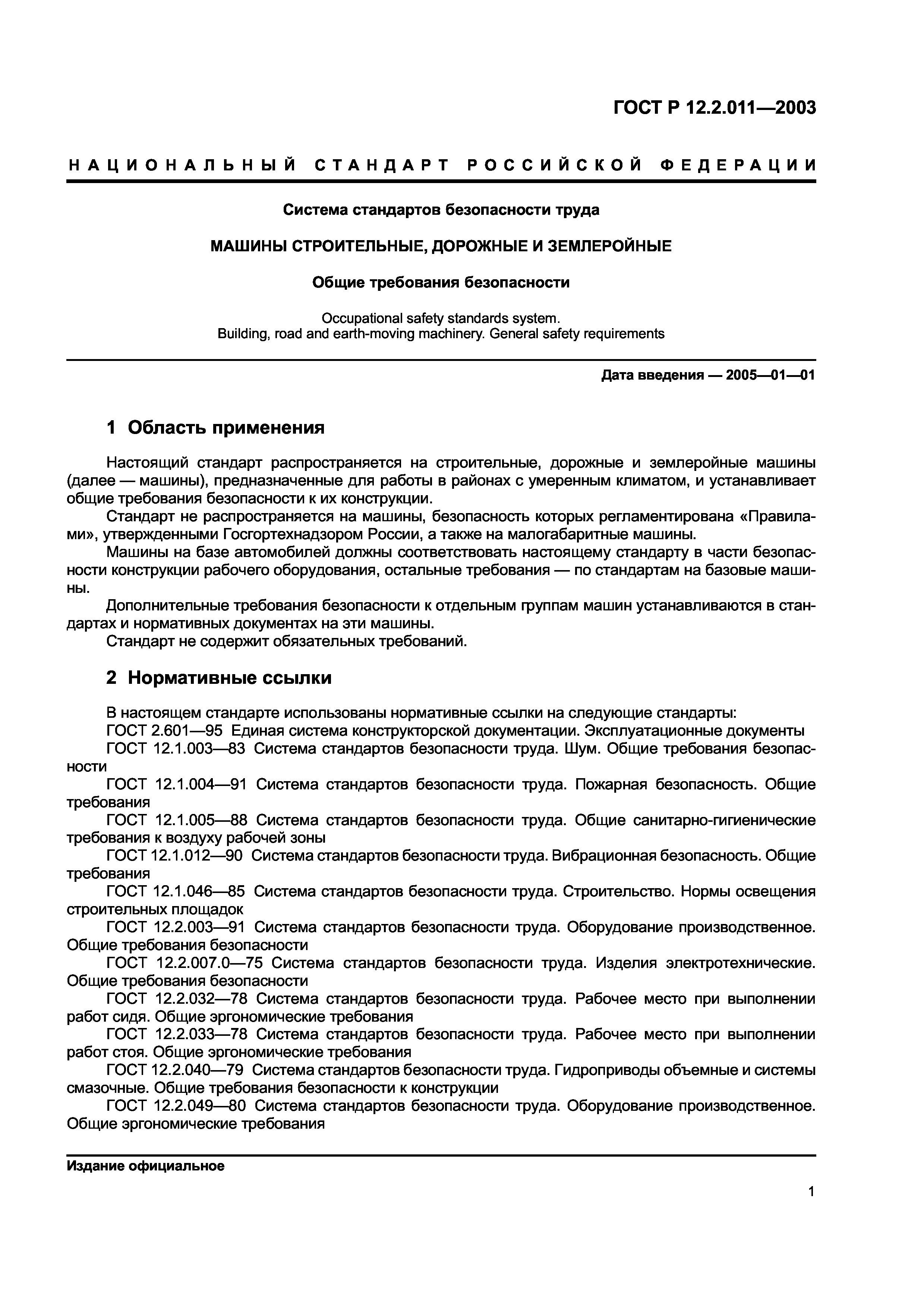 ГОСТ Р 12.2.011—2003

НАЦИОНАЛЬНЫЙ СТАНДАРТ РОССИЙСКОЙ ФЕДЕРАЦИИ

Система стандартов безопасности труда

МАШИНЫ СТРОИТЕЛЬНЫЕ, ДОРОЖНЫЕ И ЗЕМЛЕРОЙНЫЕ

Общие требования безопасности

Occupational safety standards system.
Building, road and earth-moving machinery. General safety requirements

Дата введения — 2005—01—01

1 Область применения

Настоящий стандарт распространяется на строительные, дорожные и землеройные машины (далее — машины), предназначенные для работы в районах с умеренным климатом, и устанавливает общие требования безопасности к их конструкции.

Стандарт не распространяется на машины, безопасность которых регламентирована «Правилами», утвержденными Госгортехнадзором России, а также на малогабаритные машины.

Машины на базе автомобилей должны соответствовать настоящему стандарту в части безопасности конструкции рабочего оборудования, остальные требования — по стандартам на базовые машины.

Дополнительные требования безопасности к отдельным группам машин устанавливаются в стандартах и нормативных документах на эти машины.

Стандарт не содержит обязательных требований.

2 Нормативные ссылки

В настоящем стандарте использованы нормативные ссылки на следующие стандарты:

ГОСТ 2.601—95 Единая система конструкторской документации. Эксплуатационные документы

ГОСТ 12.1.003—83 Система стандартов безопасности труда. Шум. Общие требования безопасности

ГОСТ 12.1.004—91 Система стандартов безопасности труда. Пожарная безопасность. Общие требования

ГОСТ 12.1.005—88 Система стандартов безопасности труда. Общие санитарно-гигиенические требования к воздуху рабочей зоны

ГОСТ 12.1.012—90 Система стандартов безопасности труда. Вибрационная безопасность. Общие требования

ГОСТ 12.1.046—85 Система стандартов безопасности труда. Строительство. Нормы освещения строительных площадок

ГОСТ 12.2.003—91 Система стандартов безопасности труда. Оборудование производственное. Общие требования безопасности

ГОСТ 12.2.007.0—75 Система стандартов безопасности труда. Изделия электротехнические. Общие требования безопасности

ГОСТ 12.2.032—78 Система стандартов безопасности труда. Рабочее место при выполнении работ сидя. Общие эргономические требования

ГОСТ 12.2.033—78 Система стандартов безопасности труда. Рабочее место при выполнении работ стоя. Общие эргономические требования

ГОСТ 12.2.040—79 Система стандартов безопасности труда. Гидроприводы объемные и системы смазочные. Общие требования безопасности к конструкции

ГОСТ 12.2.049—80 Система стандартов безопасности труда. Оборудование производственное. Общие эргономические требования

Издание официальное

1